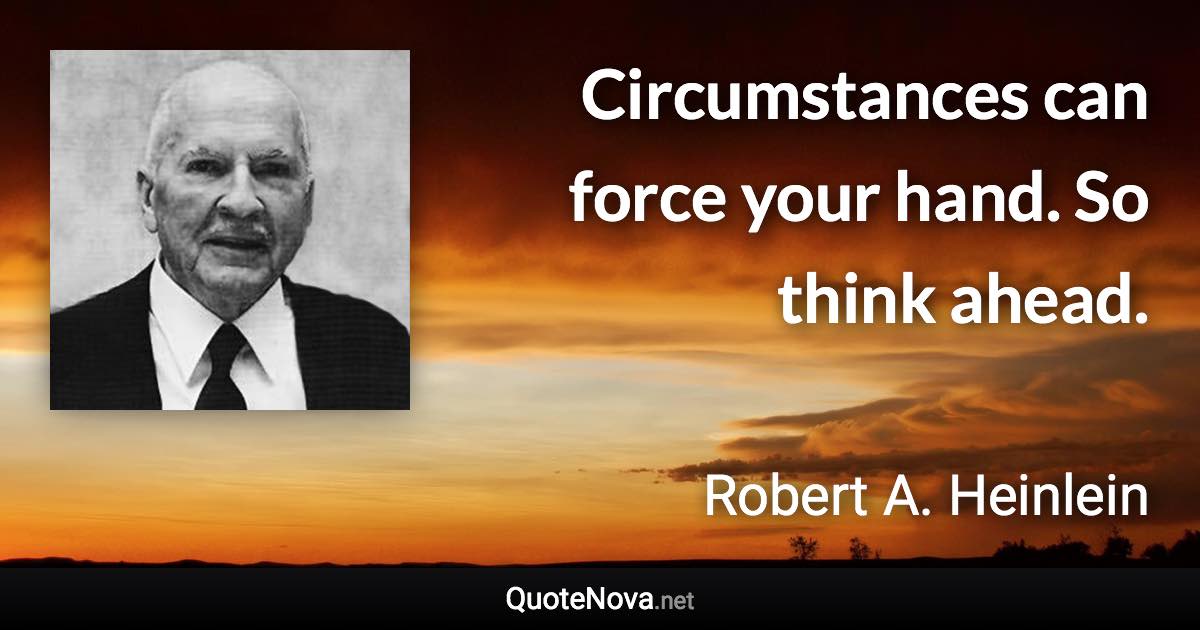 Circumstances can force your hand. So think ahead.

Robert A. Heinlein

QuoteNova.net